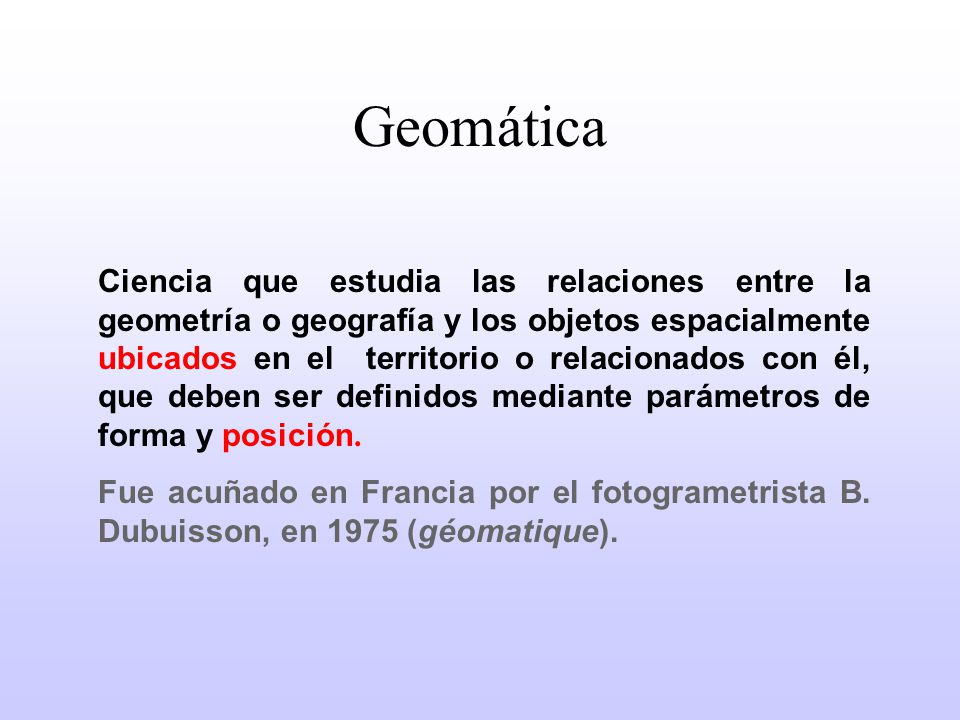 Geomática

Ciencia que estudia las relaciones entre la geometría o geografía y los objetos espacialmente ubicados en el territorio o relacionados con él, que deben ser definidos mediante parámetros de forma y posición.

Fue acuñado en Francia por el fotogrametrista B. Dubuisson, en 1975 (géomatique).